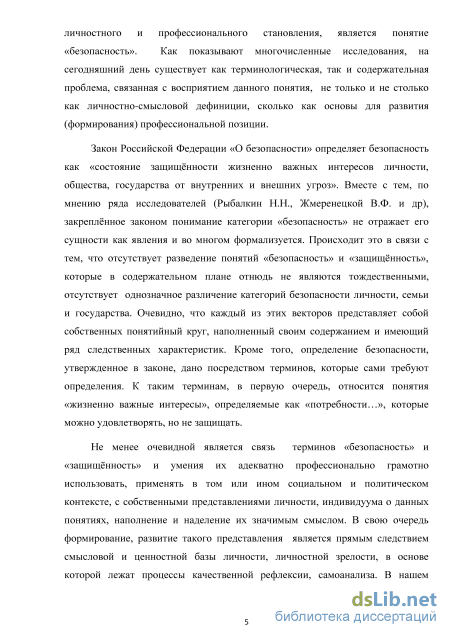 личностного и профессионального становления, является понятие «безопасность». Как показывают многочисленные исследования, на сегодняшний день существует как терминологическая, так и содержательная проблема, связанная с восприятием данного понятия, не только и не столько как личностно-смысловой дефиниции, сколько как основы для развития (формирования) профессиональной позиции.

Закон Российской Федерации «О безопасности» определяет безопасность как «состояние защищённости жизненно важных интересов личности, общества, государства от внутренних и внешних угроз». Вместе с тем, по мнению ряда исследователей (Рыбалкин Н.Н., Жмеренецкой В.Ф. и др), закреплённое законом понимание категории «безопасность» не отражает его сущности как явления и во многом формализуется. Происходит это в связи с тем, что отсутствует разведение понятий «безопасность» и «защищённость», которые в содержательном плане отнюдь не являются тождественными, отсутствует однозначное различение категорий безопасности личности, семьи и государства. Очевидно, что каждый из этих векторов представляет собой собственных понятийный круг, наполненный своим содержанием и имеющий ряд следственных характеристик. Кроме того, определение безопасности, утвержденное в законе, дано посредством терминов, которые сами требуют определения. К таким терминам, в первую очередь, относится понятия «жизненно важные интересы», определяемые как «потребности…», которые можно удовлетворять, но не защищать.

Не менее очевидной является связь терминов «безопасность» и «защищённость» и умения их адекватно профессионально грамотно использовать, применять в том или ином социальном и политическом контексте, с собственными представлениями личности, индивидуума о данных понятиях, наполнение и наделение их значимым смыслом. В свою очередь формирование, развитие такого представления является прямым следствием смысловой и ценностной базы личности, личностной зрелости, в основе которой лежат процессы качественной рефлексии, самоанализа. В нашем

5

dsLib.net
библиотека диссертаций